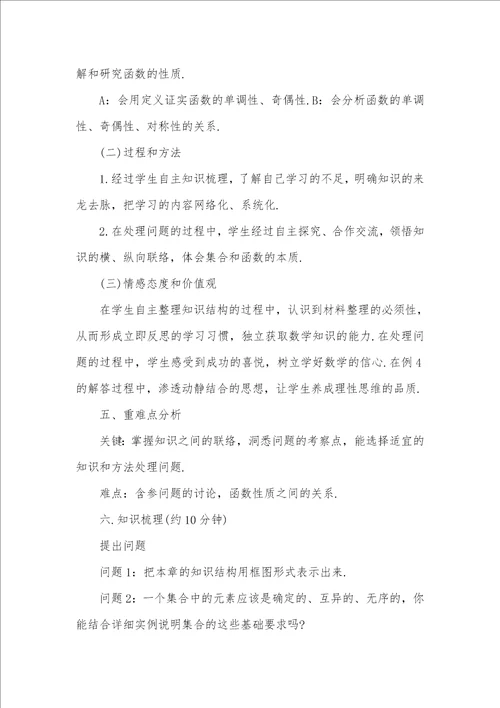 解和研究函数的性质.

A：会用定义证实函数的单调性、奇偶性.B：会分析函数的单调性、奇偶性、对称性的关系.

(二)过程和方法

1.经过学生自主知识梳理，了解自己学习的不足，明确知识的来龙去脉，把学习的内容网络化、系统化.

2.在处理问题的过程中，学生经过自主探究、合作交流，领悟知识的横、纵向联络，体会集合和函数的本质.

(三)情感态度和价值观

在学生自主整理知识结构的过程中，认识到材料整理的必须性，从而形成立即反思的学习习惯，独立获取数学知识的能力.在处理问题的过程中，学生感受到成功的喜悦，树立学好数学的信心.在例4的解答过程中，渗透动静结合的思想，让学生养成理性思维的品质.

五、重难点分析

关键：掌握知识之间的联络，洞悉问题的考察点，能选择适宜的知识和方法处理问题.

难点：含参问题的讨论，函数性质之间的关系.

六.知识梳理(约10分钟)

提出问题

问题1：把本章的知识结构用框图形式表示出来.

问题2：一个集合中的元素应该是确定的、互异的、无序的，你能结合详细实例说明集合的这些基础要求吗?